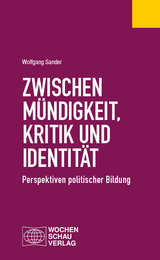 Wolfgang Sander

ZWISCHEN MÜNDIGKEIT, KRITIK UND IDENTITÄT

Perspektiven politischer Bildung

WOCHEN SCHAU VERLAG